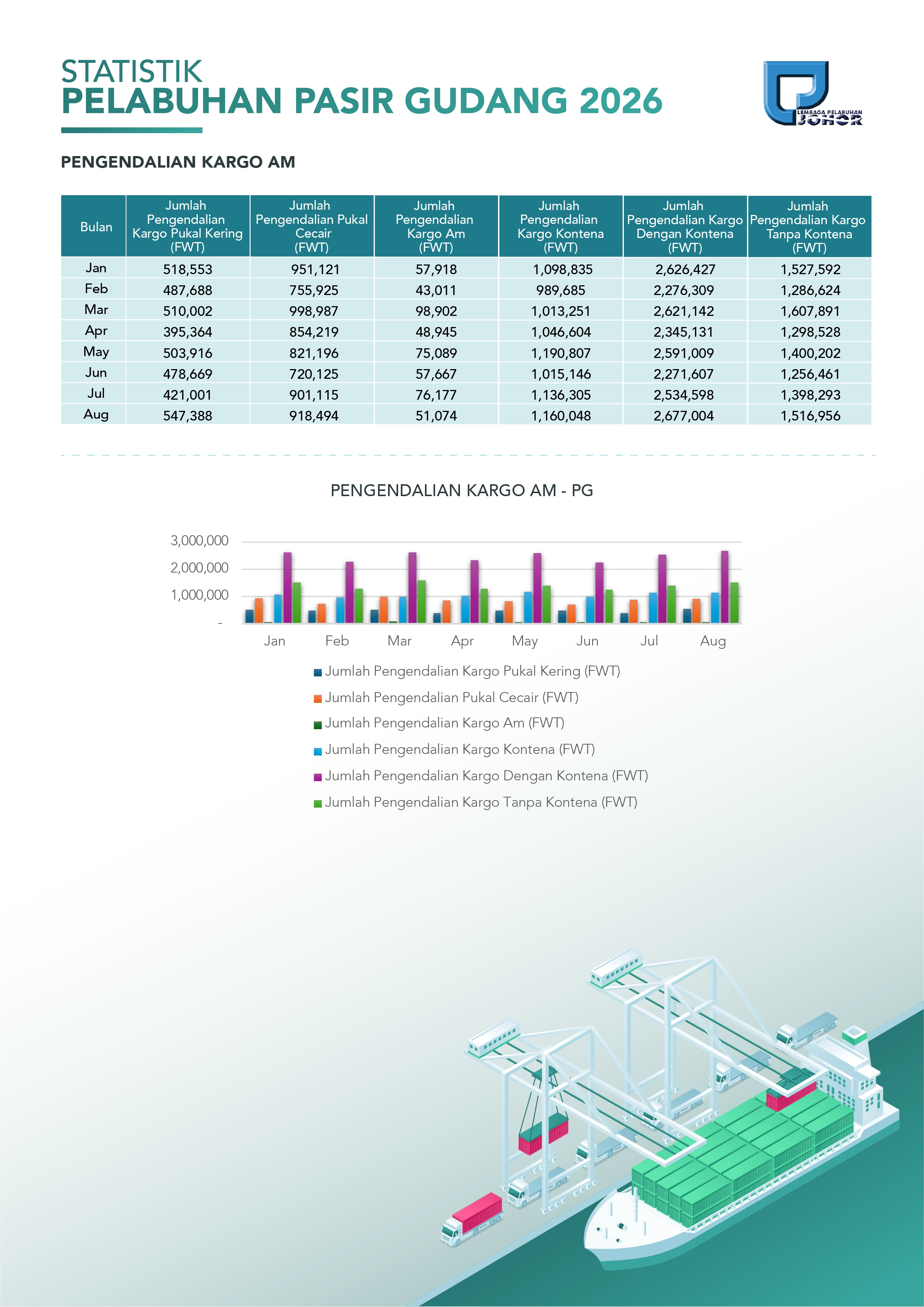 STATISTIK
PELABUHAN PASIR GUDANG 2026

LEMBAGA PELABUHAN JOHOR

PENGENDALIAN KARGO AM

| Bulan | Jumlah Pengendalian Kargo Pukal Kering (FWT) | Jumlah Pengendalian Pukal Cecair (FWT) | Jumlah Pengendalian Kargo Am (FWT) | Jumlah Pengendalian Kargo Kontena (FWT) | Jumlah Pengendalian Kargo Dengan Kontena (FWT) | Jumlah Pengendalian Kargo Tanpa Kontena (FWT) |
|---|---|---|---|---|---|---|
| Jan | 518,553 | 951,121 | 57,918 | 1,098,835 | 2,626,427 | 1,527,592 |
| Feb | 487,688 | 755,925 | 43,011 | 989,685 | 2,276,309 | 1,286,624 |
| Mar | 510,002 | 998,987 | 98,902 | 1,013,251 | 2,621,142 | 1,607,891 |
| Apr | 395,364 | 854,219 | 48,945 | 1,046,604 | 2,345,131 | 1,298,528 |
| May | 503,916 | 821,196 | 75,089 | 1,190,807 | 2,591,009 | 1,400,202 |
| Jun | 478,669 | 720,125 | 57,667 | 1,015,146 | 2,271,607 | 1,256,461 |
| Jul | 421,001 | 901,115 | 76,177 | 1,136,305 | 2,534,598 | 1,398,293 |
| Aug | 547,388 | 918,494 | 51,074 | 1,160,048 | 2,677,004 | 1,516,956 |

PENGENDALIAN KARGO AM - PG

3,000,000
2,000,000
1,000,000
-

Jan Feb Mar Apr May Jun Jul Aug

Jumlah Pengendalian Kargo Pukal Kering (FWT)
Jumlah Pengendalian Pukal Cecair (FWT)
Jumlah Pengendalian Kargo Am (FWT)
Jumlah Pengendalian Kargo Kontena (FWT)
Jumlah Pengendalian Kargo Dengan Kontena (FWT)
Jumlah Pengendalian Kargo Tanpa Kontena (FWT)